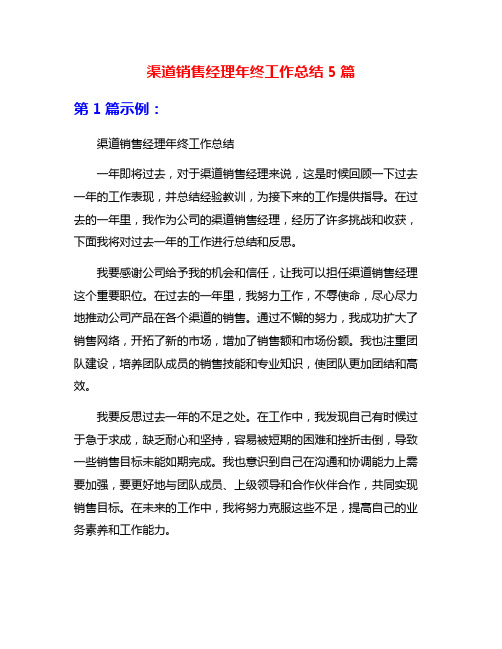 渠道销售经理年终工作总结 5 篇

第 1 篇示例：

渠道销售经理年终工作总结

一年即将过去，对于渠道销售经理来说，这是时候回顾一下过去一年的工作表现，并总结经验教训，为接下来的工作提供指导。在过去的一年里，我作为公司的渠道销售经理，经历了许多挑战和收获，下面我将对过去一年的工作进行总结和反思。

我要感谢公司给予我的机会和信任，让我可以担任渠道销售经理这个重要职位。在过去的一年里，我努力工作，不辱使命，尽心尽力地推动公司产品在各个渠道的销售。通过不懈的努力，我成功扩大了销售网络，开拓了新的市场，增加了销售额和市场份额。我也注重团队建设，培养团队成员的销售技能和专业知识，使团队更加团结和高效。

我要反思过去一年的不足之处。在工作中，我发现自己有时候过于急于求成，缺乏耐心和坚持，容易被短期的困难和挫折击倒，导致一些销售目标未能如期完成。我也意识到自己在沟通和协调能力上需要加强，要更好地与团队成员、上级领导和合作伙伴合作，共同实现销售目标。在未来的工作中，我将努力克服这些不足，提高自己的业务素养和工作能力。